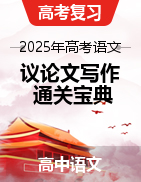 高考复习

2025年高考语文

议论文写作
通关宝典

高中语文